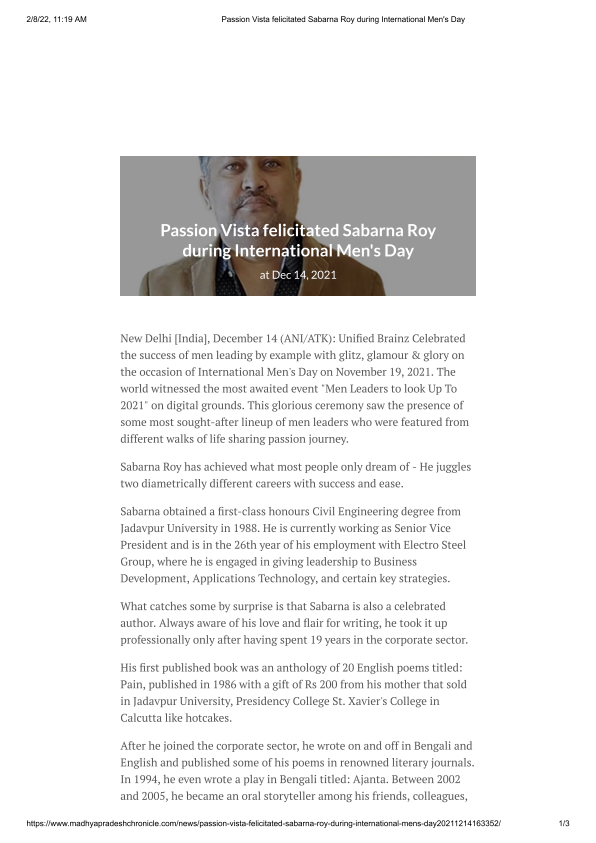 2/8/22, 11:19 AM Passion Vista felicitated Sabarna Roy during International Men's Day

Passion Vista felicitated Sabarna Roy during International Men's Day

at Dec 14, 2021

New Delhi [India], December 14 (ANI/ATK): Unified Brainz Celebrated the success of men leading by example with glitz, glamour & glory on the occasion of International Men's Day on November 19, 2021. The world witnessed the most awaited event "Men Leaders to look Up To 2021" on digital grounds. This glorious ceremony saw the presence of some most sought-after lineup of men leaders who were featured from different walks of life sharing passion journey.

Sabarna Roy has achieved what most people only dream of - He juggles two diametrically different careers with success and ease.

Sabarna obtained a first-class honours Civil Engineering degree from Jadavpur University in 1988. He is currently working as Senior Vice President and is in the 26th year of his employment with Electro Steel Group, where he is engaged in giving leadership to Business Development, Applications Technology, and certain key strategies.

What catches some by surprise is that Sabarna is also a celebrated author. Always aware of his love and flair for writing, he took it up professionally only after having spent 19 years in the corporate sector.

His first published book was an anthology of 20 English poems titled: Pain, published in 1986 with a gift of Rs 200 from his mother that sold in Jadavpur University, Presidency College St. Xavier's College in Calcutta like hotcakes.

After he joined the corporate sector, he wrote on and off in Bengali and English and published some of his poems in renowned literary journals. In 1994, he even wrote a play in Bengali titled: Ajanta. Between 2002 and 2005, he became an oral storyteller among his friends, colleagues,

https://www.madhyapradeshchronicle.com/news/passion-vista-felicitated-sabarna-roy-during-international-mens-day20211214163352/ 1/3